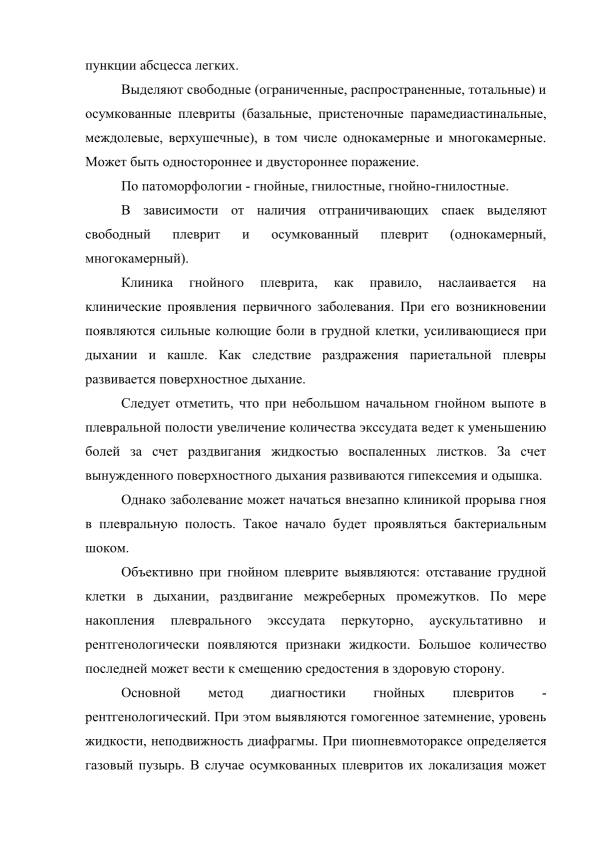 пункции абсцесса легких.

Выделяют свободные (ограниченные, распространенные, тотальные) и осумкованные плевриты (базальные, пристеночные парамедиастинальные, междолевые, верхушечные), в том числе однокамерные и многокамерные. Может быть одностороннее и двустороннее поражение.

По патоморфологии - гнойные, гнилостные, гнойно-гнилостные.

В зависимости от наличия отграничивающих спаек выделяют свободный плеврит и осумкованный плеврит (однокамерный, многокамерный).

Клиника гнойного плеврита, как правило, наслаивается на клинические проявления первичного заболевания. При его возникновении появляются сильные колющие боли в грудной клетки, усиливающиеся при дыхании и кашле. Как следствие раздражения париетальной плевры развивается поверхностное дыхание.

Следует отметить, что при небольшом начальном гнойном выпоте в плевральной полости увеличение количества экссудата ведет к уменьшению болей за счет раздвигания жидкостью воспаленных листков. За счет вынужденного поверхностного дыхания развиваются гипексемия и одышка.

Однако заболевание может начаться внезапно клиникой прорыва гноя в плевральную полость. Такое начало будет проявляться бактериальным шоком.

Объективно при гнойном плеврите выявляются: отставание грудной клетки в дыхании, раздвигание межреберных промежутков. По мере накопления плеврального экссудата перкуторно, аускультативно и рентгенологически появляются признаки жидкости. Большое количество последней может вести к смещению средостения в здоровую сторону.

Основной метод диагностики гнойных плевритов - рентгенологический. При этом выявляются гомогенное затемнение, уровень жидкости, неподвижность диафрагмы. При пиопневмотораксе определяется газовый пузырь. В случае осумкованных плевритов их локализация может